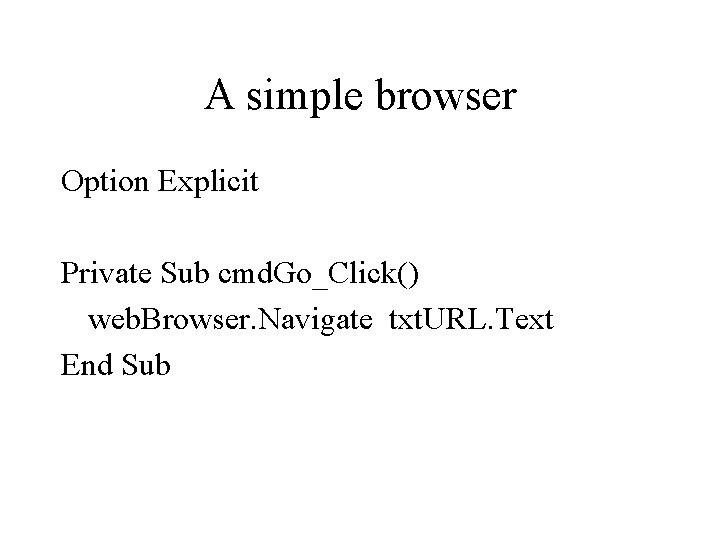 A simple browser

Option Explicit

Private Sub cmdGo_Click()
  webBrowser.Navigate  txtURL.Text
End Sub